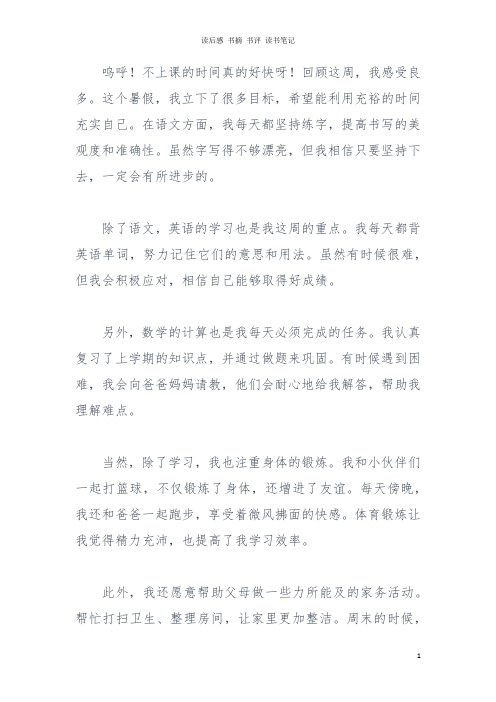 读后感 书摘 书评 读书笔记

呜呼！不上课的时间真的好快呀！回顾这周，我感受良多。这个暑假，我立下了很多目标，希望能利用充裕的时间充实自己。在语文方面，我每天都坚持练字，提高书写的美观度和准确性。虽然字写得不够漂亮，但我相信只要坚持下去，一定会有所进步的。

除了语文，英语的学习也是我这周的重点。我每天都背英语单词，努力记住它们的意思和用法。虽然有时候很难，但我会积极应对，相信自己能够取得好成绩。

另外，数学的计算也是我每天必须完成的任务。我认真复习了上学期的知识点，并通过做题来巩固。有时候遇到困难，我会向爸爸妈妈请教，他们会耐心地给我解答，帮助我理解难点。

当然，除了学习，我也注重身体的锻炼。我和小伙伴们一起打篮球，不仅锻炼了身体，还增进了友谊。每天傍晚，我还和爸爸一起跑步，享受着微风拂面的快感。体育锻炼让我觉得精力充沛，也提高了我学习效率。

此外，我还愿意帮助父母做一些力所能及的家务活动。帮忙打扫卫生、整理房间，让家里更加整洁。周末的时候，

1